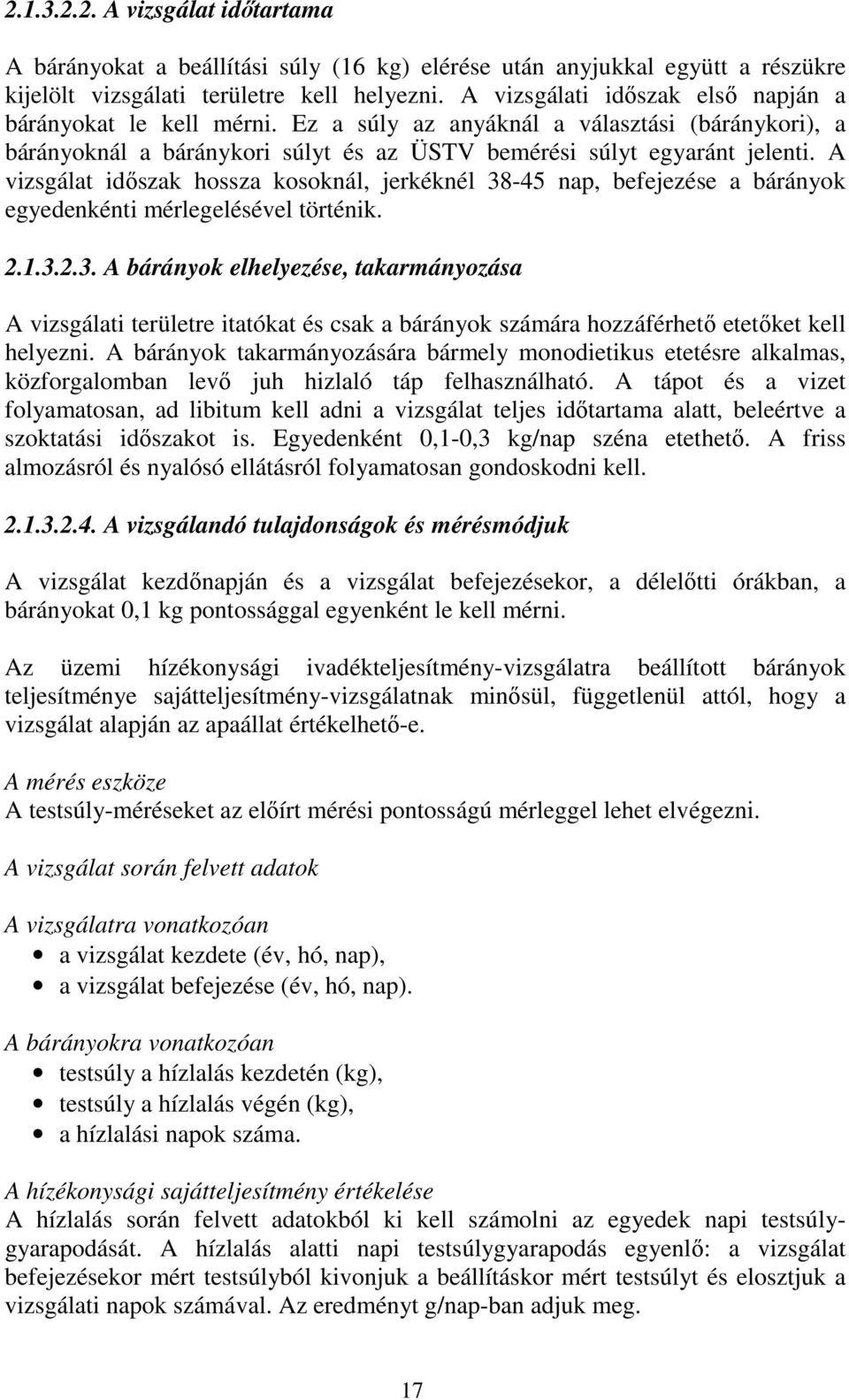 2.1.3.2.2. A vizsgálat időtartama

A bárányokat a beállítási súly (16 kg) elérése után anyjukkal együtt a részükre kijelölt vizsgálati területre kell helyezni. A vizsgálati időszak első napján a bárányokat le kell mérni. Ez a súly az anyáknál a választási (báránykori), a bárányoknál a báránykori súlyt és az ÜSTV bemérési súlyt egyaránt jelenti. A vizsgálat időszak hossza kosoknál, jerkéknél 38-45 nap, befejezése a bárányok egyedenkénti mérlegelésével történik.

2.1.3.2.3. A bárányok elhelyezése, takarmányozása

A vizsgálati területre itatókat és csak a bárányok számára hozzáférhető etetőket kell helyezni. A bárányok takarmányozására bármely monodietikus etetésre alkalmas, közforgalomban levő juh hizlaló táp felhasználható. A tápot és a vizet folyamatosan, ad libitum kell adni a vizsgálat teljes időtartama alatt, beleértve a szoktatási időszakot is. Egyedenként 0,1-0,3 kg/nap széna etethető. A friss almozásról és nyalósó ellátásról folyamatosan gondoskodni kell.

2.1.3.2.4. A vizsgálandó tulajdonságok és mérésmódjuk

A vizsgálat kezdőnapján és a vizsgálat befejezésekor, a délelőtti órákban, a bárányokat 0,1 kg pontossággal egyenként le kell mérni.

Az üzemi hízékonysági ivadékteljesítmény-vizsgálatra beállított bárányok teljesítménye sajátteljesítmény-vizsgálatnak minősül, függetlenül attól, hogy a vizsgálat alapján az apaállat értékelhető-e.

A mérés eszköze
A testsúly-méréseket az előírt mérési pontosságú mérleggel lehet elvégezni.

A vizsgálat során felvett adatok

A vizsgálatra vonatkozóan
• a vizsgálat kezdete (év, hó, nap),
• a vizsgálat befejezése (év, hó, nap).

A bárányokra vonatkozóan
• testsúly a hízlalás kezdetén (kg),
• testsúly a hízlalás végén (kg),
• a hízlalási napok száma.

A hízékonysági sajátteljesítmény értékelése
A hízlalás során felvett adatokból ki kell számolni az egyedek napi testsúlygyarapodását. A hízlalás alatti napi testsúlygyarapodás egyenlő: a vizsgálat befejezésekor mért testsúlyból kivonjuk a beállításkor mért testsúlyt és elosztjuk a vizsgálati napok számával. Az eredményt g/nap-ban adjuk meg.

17